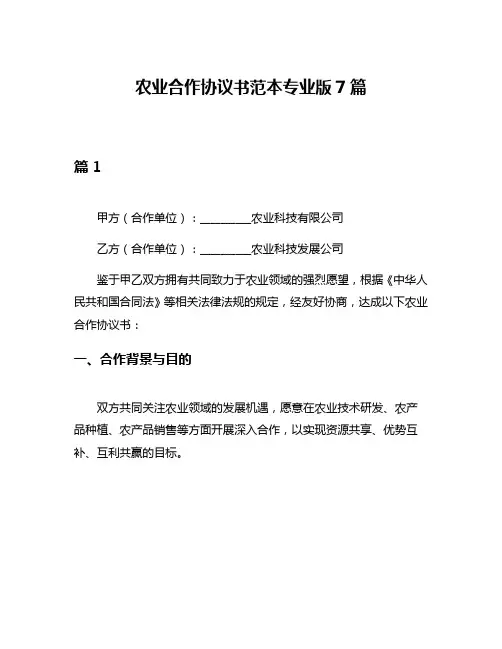 农业合作协议书范本专业版7篇

篇1

甲方（合作单位）：________农业科技有限公司

乙方（合作单位）：________农业科技发展公司

鉴于甲乙双方拥有共同致力于农业领域的强烈愿望，根据《中华人民共和国合同法》等相关法律法规的规定，经友好协商，达成以下农业合作协议书：

一、合作背景与目的

双方共同关注农业领域的发展机遇，愿意在农业技术研发、农产品种植、农产品销售等方面开展深入合作，以实现资源共享、优势互补、互利共赢的目标。